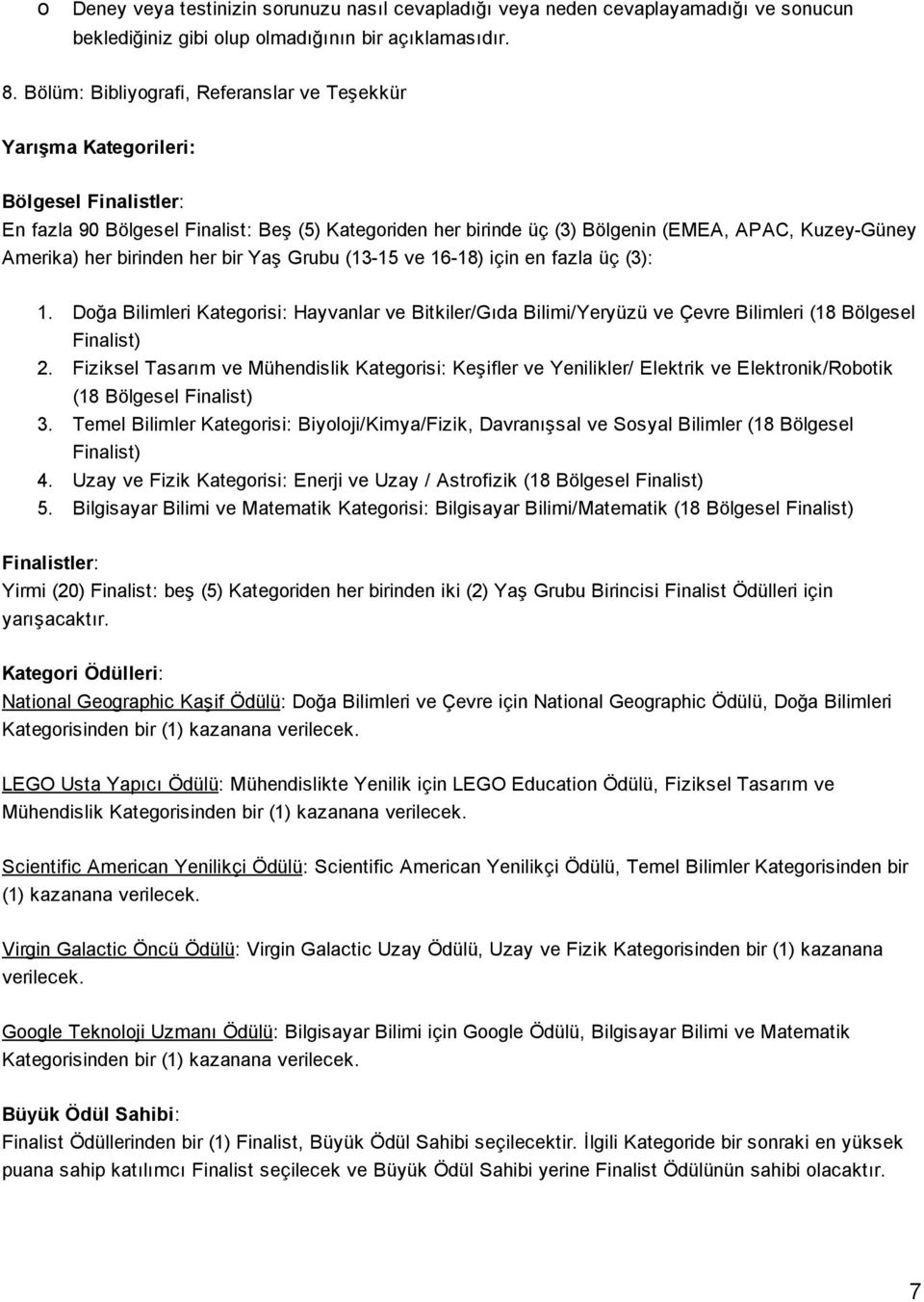 o Deney veya testinizin sorunuzu nasıl cevapladığı veya neden cevaplayamadığı ve sonucun beklediğiniz gibi olup olmadığının bir açıklamasıdır.

8. Bölüm: Bibliyografi, Referanslar ve Teşekkür

Yarışma Kategorileri:

Bölgesel Finalistler:
En fazla 90 Bölgesel Finalist: Beş (5) Kategoriden her birinde üç (3) Bölgenin (EMEA, APAC, Kuzey-Güney Amerika) her birinden her bir Yaş Grubu (13-15 ve 16-18) için en fazla üç (3):

1. Doğa Bilimleri Kategorisi: Hayvanlar ve Bitkiler/Gıda Bilimi/Yeryüzü ve Çevre Bilimleri (18 Bölgesel Finalist)
2. Fiziksel Tasarım ve Mühendislik Kategorisi: Keşifler ve Yenilikler/ Elektrik ve Elektronik/Robotik (18 Bölgesel Finalist)
3. Temel Bilimler Kategorisi: Biyoloji/Kimya/Fizik, Davranışsal ve Sosyal Bilimler (18 Bölgesel Finalist)
4. Uzay ve Fizik Kategorisi: Enerji ve Uzay / Astrofizik (18 Bölgesel Finalist)
5. Bilgisayar Bilimi ve Matematik Kategorisi: Bilgisayar Bilimi/Matematik (18 Bölgesel Finalist)

Finalistler:
Yirmi (20) Finalist: beş (5) Kategoriden her birinden iki (2) Yaş Grubu Birincisi Finalist Ödülleri için yarışacaktır.

Kategori Ödülleri:
National Geographic Kaşif Ödülü: Doğa Bilimleri ve Çevre için National Geographic Ödülü, Doğa Bilimleri Kategorisinden bir (1) kazanana verilecek.

LEGO Usta Yapıcı Ödülü: Mühendislikte Yenilik için LEGO Education Ödülü, Fiziksel Tasarım ve Mühendislik Kategorisinden bir (1) kazanana verilecek.

Scientific American Yenilikçi Ödülü: Scientific American Yenilikçi Ödülü, Temel Bilimler Kategorisinden bir (1) kazanana verilecek.

Virgin Galactic Öncü Ödülü: Virgin Galactic Uzay Ödülü, Uzay ve Fizik Kategorisinden bir (1) kazanana verilecek.

Google Teknoloji Uzmanı Ödülü: Bilgisayar Bilimi için Google Ödülü, Bilgisayar Bilimi ve Matematik Kategorisinden bir (1) kazanana verilecek.

Büyük Ödül Sahibi:
Finalist Ödüllerinden bir (1) Finalist, Büyük Ödül Sahibi seçilecektir. İlgili Kategoride bir sonraki en yüksek puana sahip katılımcı Finalist seçilecek ve Büyük Ödül Sahibi yerine Finalist Ödülünün sahibi olacaktır.

7